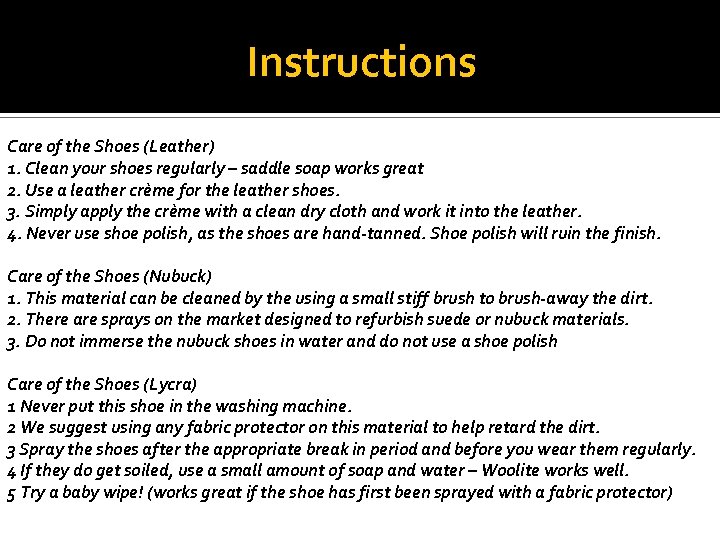 Instructions

Care of the Shoes (Leather)
1. Clean your shoes regularly – saddle soap works great
2. Use a leather crème for the leather shoes.
3. Simply apply the crème with a clean dry cloth and work it into the leather.
4. Never use shoe polish, as the shoes are hand-tanned. Shoe polish will ruin the finish.

Care of the Shoes (Nubuck)
1. This material can be cleaned by the using a small stiff brush to brush-away the dirt.
2. There are sprays on the market designed to refurbish suede or nubuck materials.
3. Do not immerse the nubuck shoes in water and do not use a shoe polish

Care of the Shoes (Lycra)
1 Never put this shoe in the washing machine.
2 We suggest using any fabric protector on this material to help retard the dirt.
3 Spray the shoes after the appropriate break in period and before you wear them regularly.
4 If they do get soiled, use a small amount of soap and water – Woolite works well.
5 Try a baby wipe! (works great if the shoe has first been sprayed with a fabric protector)